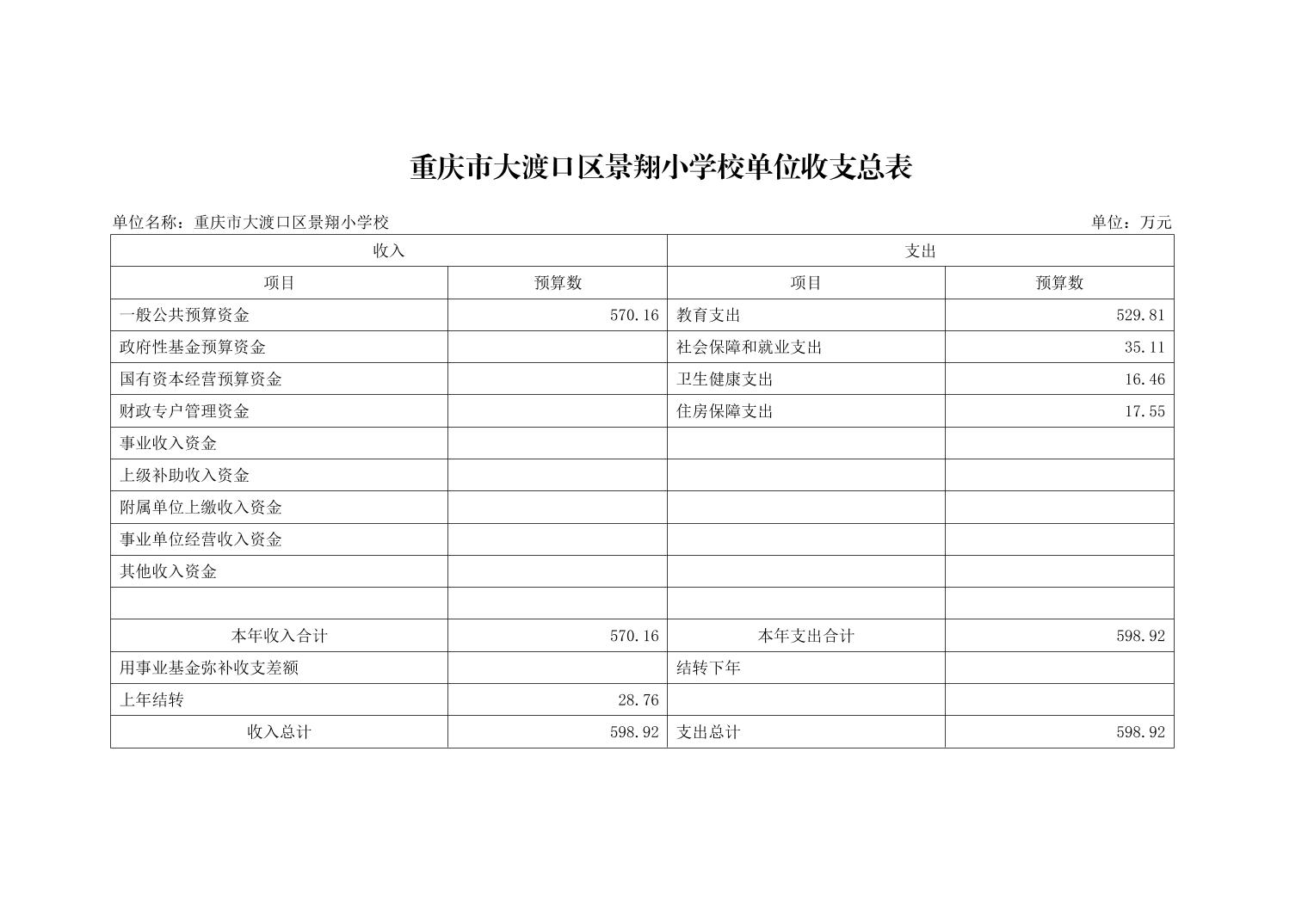 重庆市大渡口区景翔小学校单位收支总表

单位名称：重庆市大渡口区景翔小学校

单位：万元

| 收入 | | 支出 | |
|---|---|---|---|
| 项目 | 预算数 | 项目 | 预算数 |
| 一般公共预算资金 | 570.16 | 教育支出 | 529.81 |
| 政府性基金预算资金 | | 社会保障和就业支出 | 35.11 |
| 国有资本经营预算资金 | | 卫生健康支出 | 16.46 |
| 财政专户管理资金 | | 住房保障支出 | 17.55 |
| 事业收入资金 | | | |
| 上级补助收入资金 | | | |
| 附属单位上缴收入资金 | | | |
| 事业单位经营收入资金 | | | |
| 其他收入资金 | | | |
| | | | |
| 本年收入合计 | 570.16 | 本年支出合计 | 598.92 |
| 用事业基金弥补收支差额 | | 结转下年 | |
| 上年结转 | 28.76 | | |
| 收入总计 | 598.92 | 支出总计 | 598.92 |